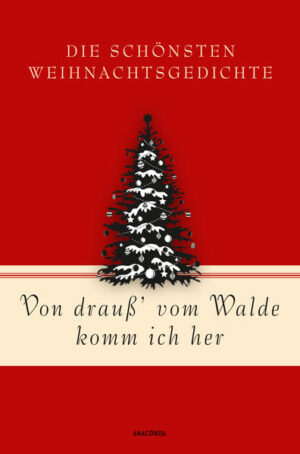 DIE SCHÖNSTEN WEIHNACHTSGEDICHTE

Von drauß' vom Walde komm ich her

ANACONDA